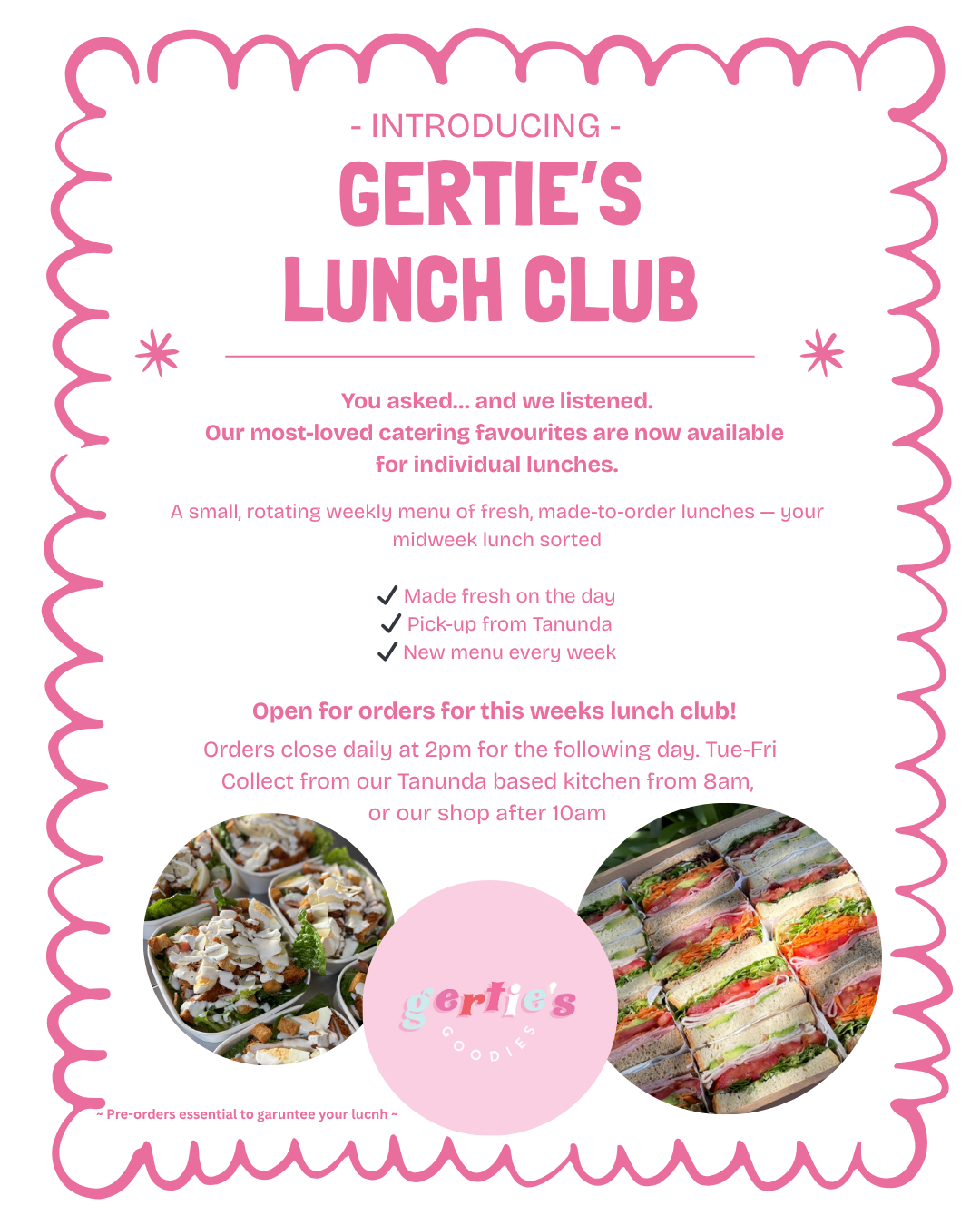 - INTRODUCING -

GERTIE'S LUNCH CLUB

You asked... and we listened.
Our most-loved catering favourites are now available for individual lunches.

A small, rotating weekly menu of fresh, made-to-order lunches — your midweek lunch sorted

✓ Made fresh on the day
✓ Pick-up from Tanunda
✓ New menu every week

Open for orders for this weeks lunch club!

Orders close daily at 2pm for the following day. Tue-Fri
Collect from our Tanunda based kitchen from 8am, or our shop after 10am

gertie's
GOODIES

~ Pre-orders essential to garuntee your lucnh ~